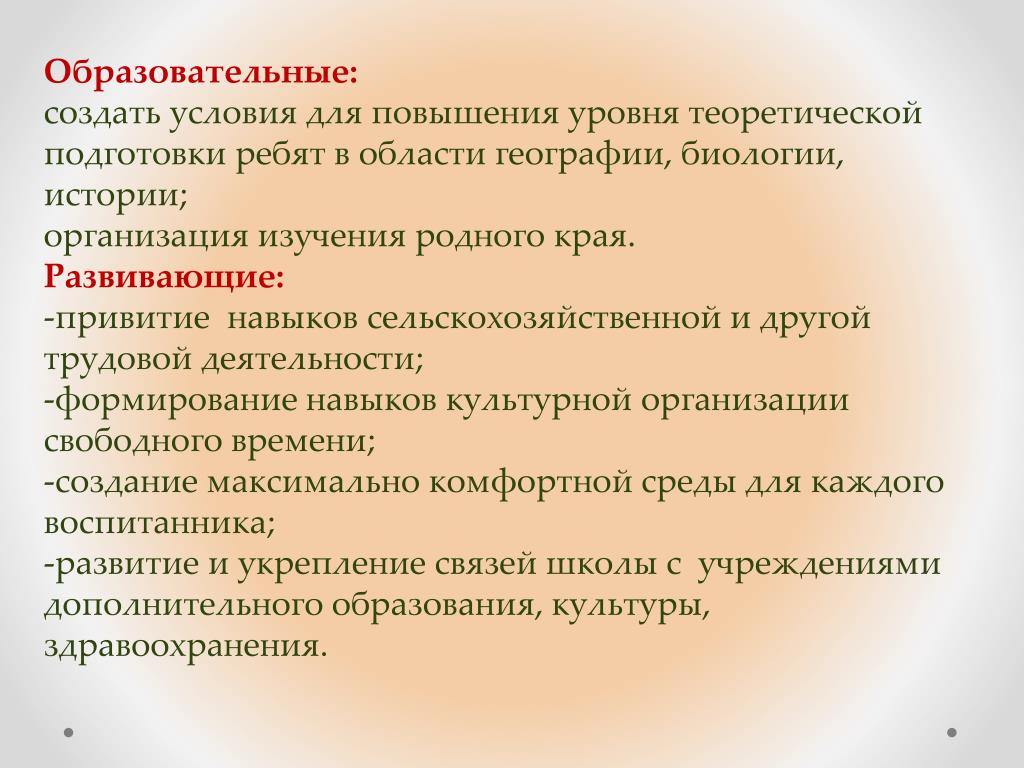 Образовательные:
создать условия для повышения уровня теоретической подготовки ребят в области географии, биологии, истории;
организация изучения родного края.
Развивающие:
-привитие навыков сельскохозяйственной и другой трудовой деятельности;
-формирование навыков культурной организации свободного времени;
-создание максимально комфортной среды для каждого воспитанника;
-развитие и укрепление связей школы с учреждениями дополнительного образования, культуры, здравоохранения.